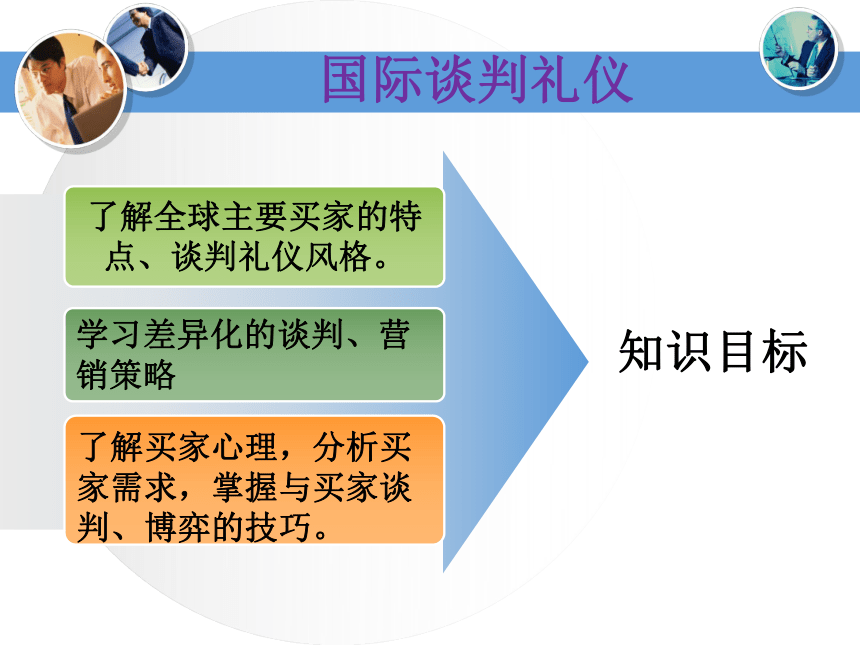 国际谈判礼仪

了解全球主要买家的特点、谈判礼仪风格。

学习差异化的谈判、营销策略

了解买家心理，分析买家需求，掌握与买家谈判、博弈的技巧。

知识目标